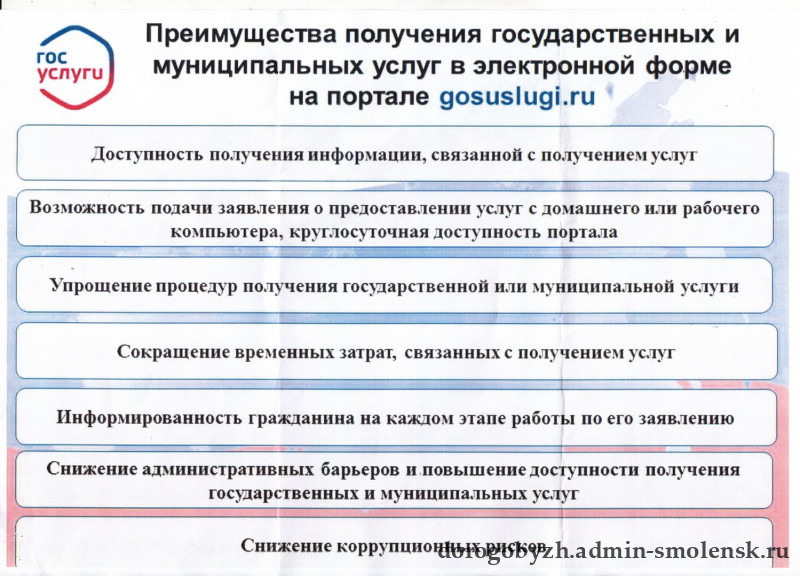 гос
услуги

Преимущества получения государственных и муниципальных услуг в электронной форме на портале gosuslugi.ru

Доступность получения информации, связанной с получением услуг

Возможность подачи заявления о предоставлении услуг с домашнего или рабочего компьютера, круглосуточная доступность портала

Упрощение процедур получения государственной или муниципальной услуги

Сокращение временных затрат, связанных с получением услуг

Информированность гражданина на каждом этапе работы по его заявлению

Снижение административных барьеров и повышение доступности получения государственных и муниципальных услуг

Снижение коррупционных рисков

dorogobyzh.admin-smolensk.ru